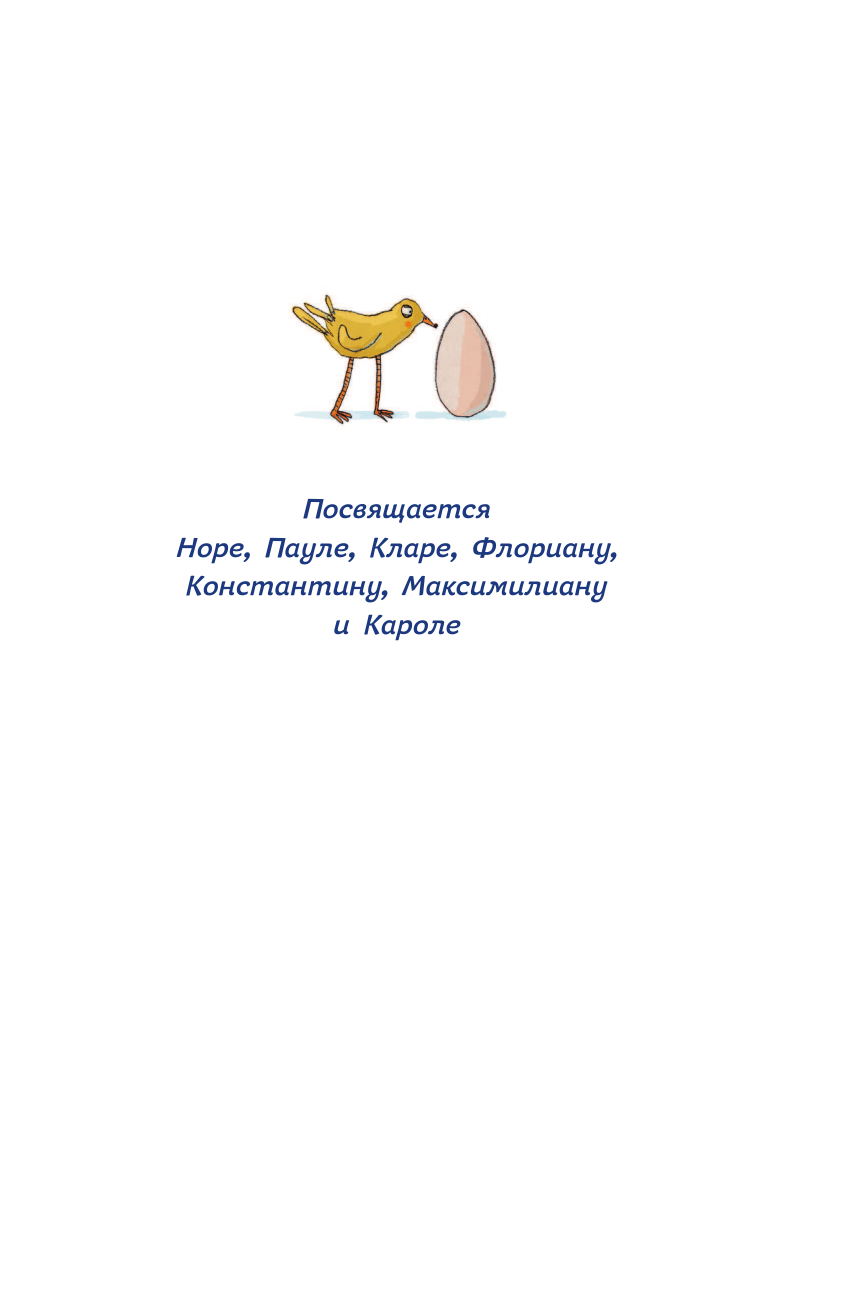 Посвящается
Норе, Пауле, Кларе, Флориану,
Константину, Максимилиану
и Кароле